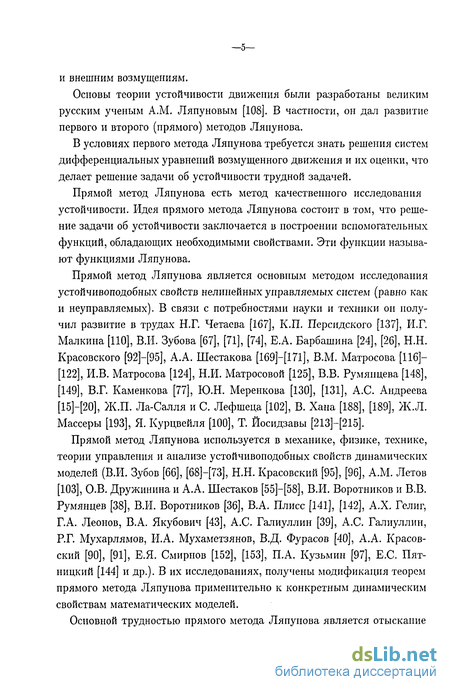 —5—

и внешним возмущениям.

Основы теории устойчивости движения были разработаны великим русским ученым А.М. Ляпуновым [108]. В частности, он дал развитие первого и второго (прямого) методов Ляпунова.

В условиях первого метода Ляпунова требуется знать решения систем дифференциальных уравнений возмущенного движения и их оценки, что делает решение задачи об устойчивости трудной задачей.

Прямой метод Ляпунова есть метод качественного исследования устойчивости. Идея прямого метода Ляпунова состоит в том, что решение задачи об устойчивости заключается в построении вспомогательных функций, обладающих необходимыми свойствами. Эти функции называют функциями Ляпунова.

Прямой метод Ляпунова является основным методом исследования устойчивоподобных свойств нелинейных управляемых систем (равно как и неуправляемых). В связи с потребностями науки и техники он получил развитие в трудах Н.Г. Четаева [167], К.П. Персидского [137], И.Г. Малкина [110], В.И. Зубова [67], [71], [74], Е.А. Барбашина [24], [26], Н.Н. Красовского [92]–[95], А.А. Шестакова [169]–[171], В.М. Матросова [116]–[122], И.В. Матросова [124], Н.И. Матросовой [125], В.В. Румянцева [148], [149], В.Г. Каменкова [77], Ю.Н. Меренкова [130], [131], А.С. Андреева [15]–[20], Ж.П. Ла-Салля и С. Лефшеца [102], В. Хана [188], [189], Ж.Л. Массеры [193], Я. Курцвейля [100], Т. Йосидзавы [213]–[215].

Прямой метод Ляпунова используется в механике, физике, технике, теории управления и анализе устойчивоподобных свойств динамических моделей (В.И. Зубов [66], [68]–[73], Н.Н. Красовский [95], [96], А.М. Летов [103], О.В. Дружинина и А.А. Шестаков [55]–[58], В.И. Воротников и В.В. Румянцев [38], В.И. Воротников [36], В.А. Плисс [141], [142], А.Х. Гелиг, Г.А. Леонов, В.А. Якубович [43], А.С. Галиуллин [39], А.С. Галиуллин, Р.Г. Мухарлямов, И.А. Мухаметзянов, В.Д. Фурасов [40], А.А. Красовский [90], [91], Е.Я. Смирнов [152], [153], П.А. Кузьмин [97], Е.С. Пятницкий [144] и др.). В их исследованиях, получены модификация теорем прямого метода Ляпунова применительно к конкретным динамическим свойствам математических моделей.

Основной трудностью прямого метода Ляпунова является отыскание

dsLib.net
библиотека диссертаций